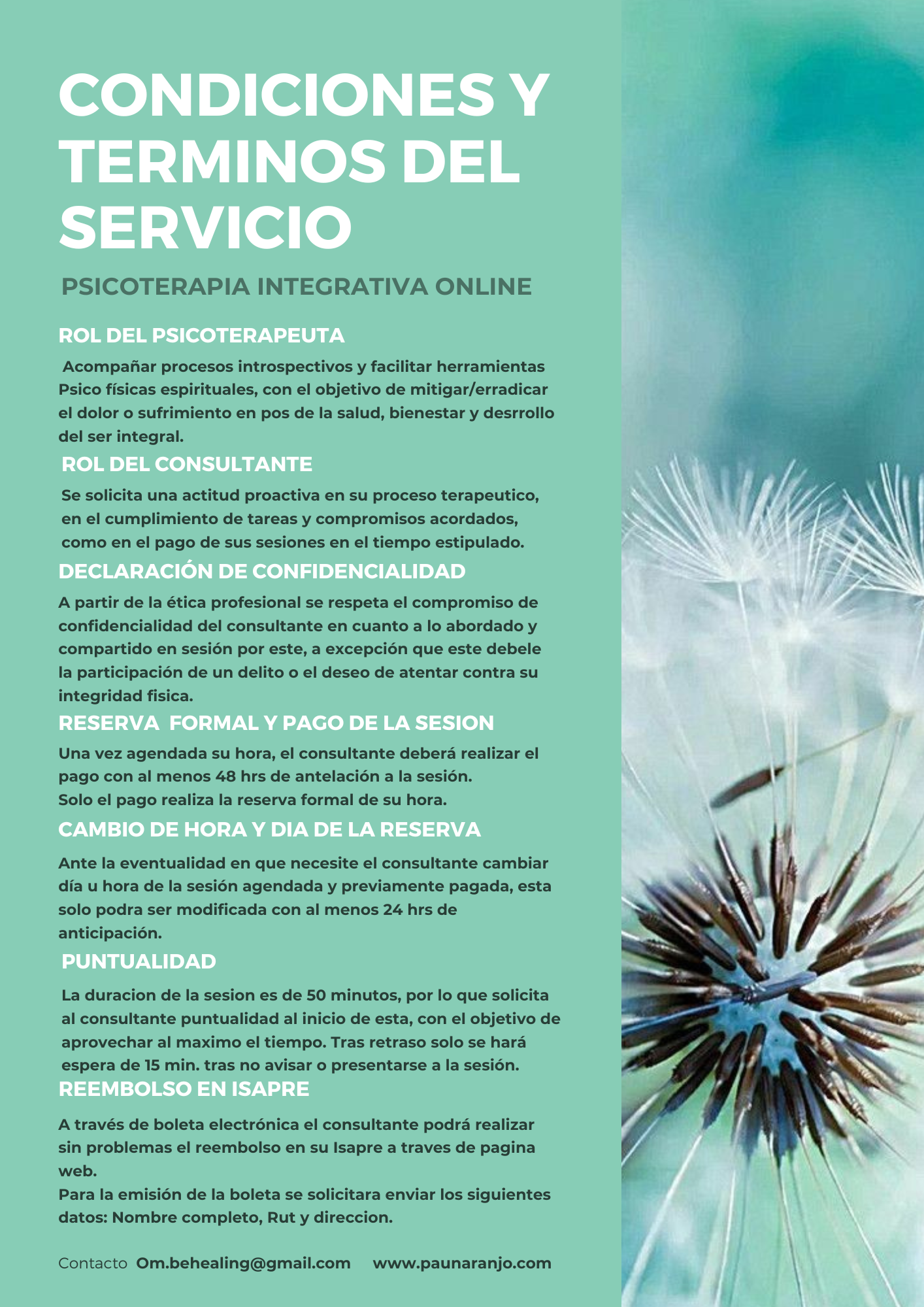 CONDICIONES Y TERMINOS DEL SERVICIO

PSICOTERAPIA INTEGRATIVA ONLINE

ROL DEL PSICOTERAPEUTA

Acompañar procesos introspectivos y facilitar herramientas Psico físicas espirituales, con el objetivo de mitigar/erradicar el dolor o sufrimiento en pos de la salud, bienestar y desrrollo del ser integral.

ROL DEL CONSULTANTE

Se solicita una actitud proactiva en su proceso terapeutico, en el cumplimiento de tareas y compromisos acordados, como en el pago de sus sesiones en el tiempo estipulado.

DECLARACIÓN DE CONFIDENCIALIDAD

A partir de la ética profesional se respeta el compromiso de confidencialidad del consultante en cuanto a lo abordado y compartido en sesión por este, a excepción que este debele la participación de un delito o el deseo de atentar contra su integridad fisica.

RESERVA FORMAL Y PAGO DE LA SESION

Una vez agendada su hora, el consultante deberá realizar el pago con al menos 48 hrs de antelación a la sesión.
Solo el pago realiza la reserva formal de su hora.

CAMBIO DE HORA Y DIA DE LA RESERVA

Ante la eventualidad en que necesite el consultante cambiar día u hora de la sesión agendada y previamente pagada, esta solo podra ser modificada con al menos 24 hrs de anticipación.

PUNTUALIDAD

La duracion de la sesion es de 50 minutos, por lo que solicita al consultante puntualidad al inicio de esta, con el objetivo de aprovechar al maximo el tiempo. Tras retraso solo se hará espera de 15 min. tras no avisar o presentarse a la sesión.

REEMBOLSO EN ISAPRE

A través de boleta electrónica el consultante podrá realizar sin problemas el reembolso en su Isapre a traves de pagina web.
Para la emisión de la boleta se solicitara enviar los siguientes datos: Nombre completo, Rut y direccion.

Contacto Om.behealing@gmail.com www.paunaranjo.com